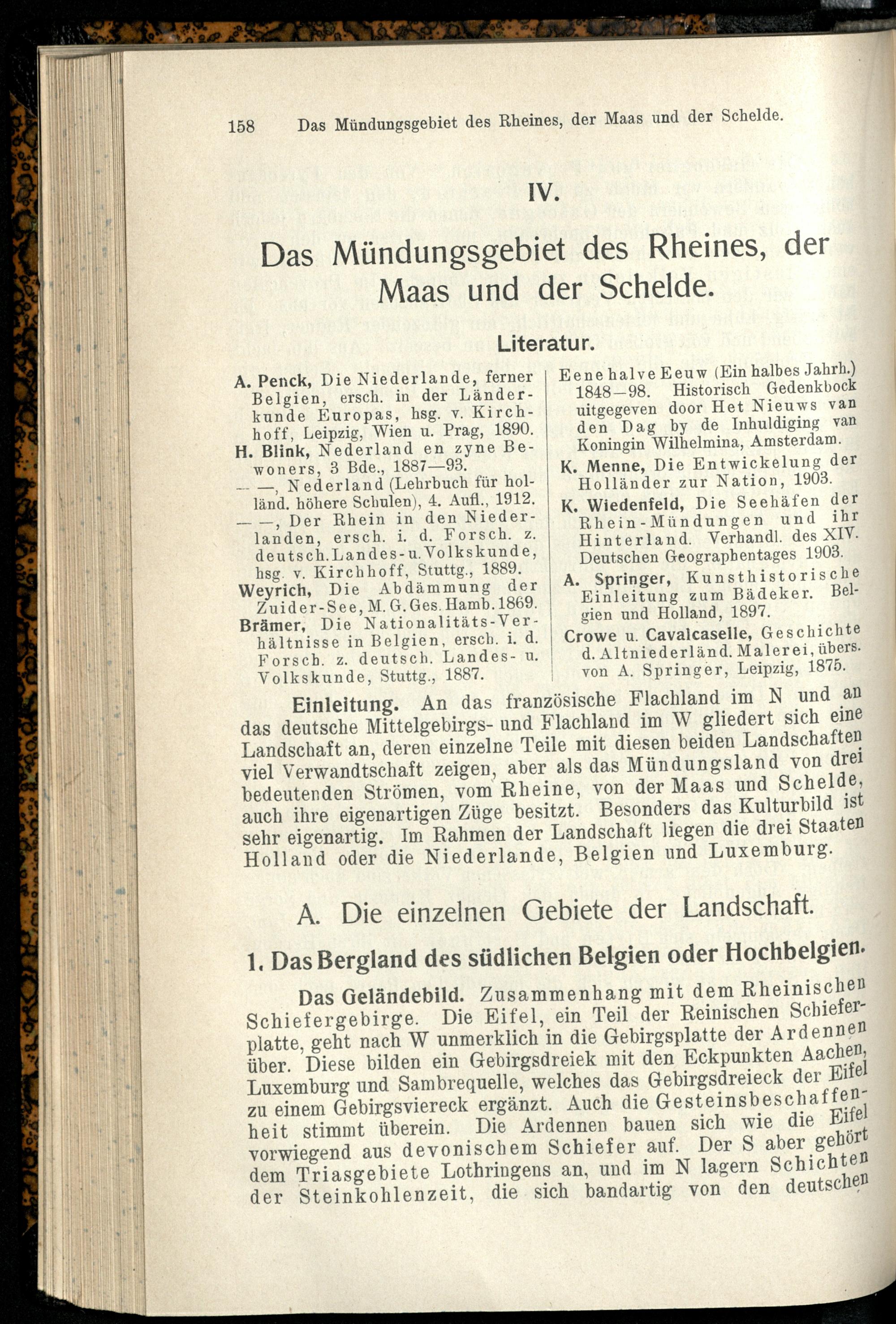 158 Das Mündungsgebiet des Rheines, der Maas und der Schelde.

IV.

Das Mündungsgebiet des Rheines, der Maas und der Schelde.

Literatur.

A. Penck, Die Niederlande, ferner Belgien, ersch. in der Länderkunde Europas, hsg. v. Kirchhoff, Leipzig, Wien u. Prag, 1890.

H. Blink, Nederland en zyne Bewoners, 3 Bde., 1887—93.

— —, Nederland (Lehrbuch für holländ. höhere Schulen), 4. Aufl., 1912.

— —, Der Rhein in den Niederlanden, ersch. i. d. Forsch. z. deutsch. Landes- u. Volkskunde, hsg. v. Kirchhoff, Stuttg., 1889.

Weyrich, Die Abdämmung der Zuider-See, M. G. Ges. Hamb. 1869.

Brämer, Die Nationalitäts-Verhältnisse in Belgien, ersch. i. d. Forsch. z. deutsch. Landes- u. Volkskunde, Stuttg., 1887.

Eene halve Eeuw (Ein halbes Jahrh.) 1848—98. Historisch Gedenkbock uitgegeven door Het Nieuws van den Dag by de Inhuldiging van Koningin Wilhelmina, Amsterdam.

K. Menne, Die Entwickelung der Holländer zur Nation, 1903.

K. Wiedenfeld, Die Seehäfen der Rhein-Mündungen und ihr Hinterland. Verhandl. des XIV. Deutschen Geographentages 1903.

A. Springer, Kunsthistorische Einleitung zum Bädeker. Belgien und Holland, 1897.

Crowe u. Cavalcaselle, Geschichte d. Altniederländ. Malerei, übers. von A. Springer, Leipzig, 1875.

Einleitung. An das französische Flachland im N und an das deutsche Mittelgebirgs- und Flachland im W gliedert sich eine Landschaft an, deren einzelne Teile mit diesen beiden Landschaften viel Verwandtschaft zeigen, aber als das Mündungsland von drei bedeutenden Strömen, vom Rheine, von der Maas und Schelde, auch ihre eigenartigen Züge besitzt. Besonders das Kulturbild ist sehr eigenartig. Im Rahmen der Landschaft liegen die drei Staaten Holland oder die Niederlande, Belgien und Luxemburg.

A. Die einzelnen Gebiete der Landschaft.

1. Das Bergland des südlichen Belgien oder Hochbelgien.

Das Geländebild. Zusammenhang mit dem Rheinischen Schiefergebirge. Die Eifel, ein Teil der Reinischen Schieferplatte, geht nach W unmerklich in die Gebirgsplatte der Ardennen über. Diese bilden ein Gebirgsdreiek mit den Eckpunkten Aachen, Luxemburg und Sambrequelle, welches das Gebirgsdreieck der Eifel zu einem Gebirgsviereck ergänzt. Auch die Gesteinsbeschaffenheit stimmt überein. Die Ardennen bauen sich wie die Eifel vorwiegend aus devonischem Schiefer auf. Der S aber gehört dem Triasgebiete Lothringens an, und im N lagern Schichten der Steinkohlenzeit, die sich bandartig von den deutschen